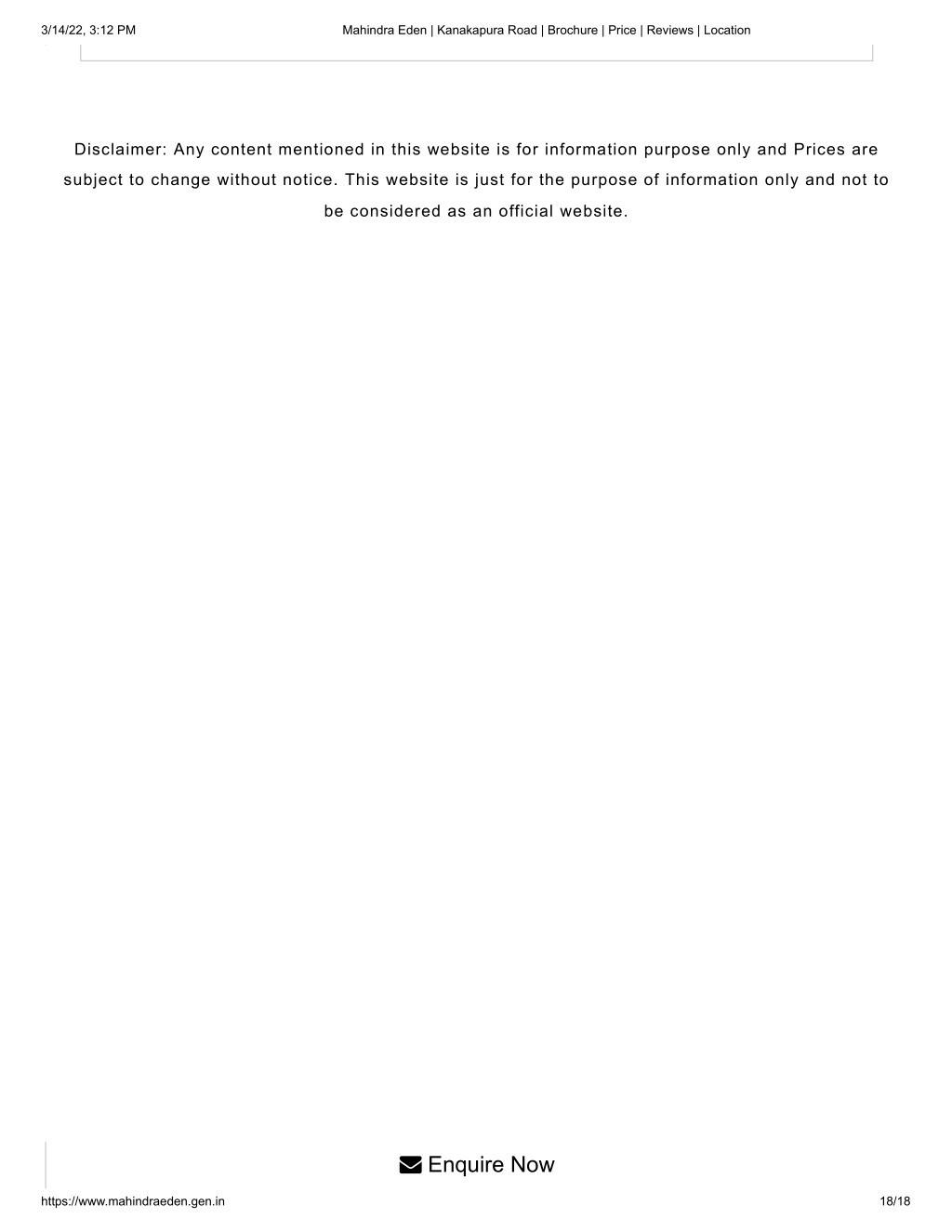 3/14/22, 3:12 PM
Mahindra Eden | Kanakapura Road | Brochure | Price | Reviews | Location

Disclaimer: Any content mentioned in this website is for information purpose only and Prices are subject to change without notice. This website is just for the purpose of information only and not to be considered as an official website.

Enquire Now

https://www.mahindraeden.gen.in
18/18